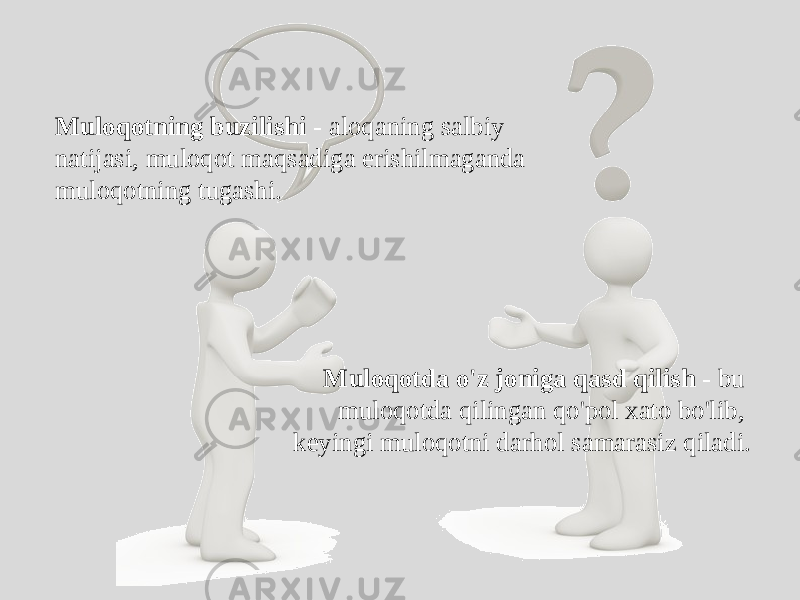 ARXIV.UZ

Muloqotning buzilishi - aloqaning salbiy natijasi, muloqot maqsadiga erishilmaganda muloqotning tugashi.

ARXIV.UZ

Muloqotda o'z joniga qasd qilish - bu muloqotda qilingan qo'pol xato bo'lib, keyingi muloqotni darhol samarasiz qiladi.

ARXIV.UZ

ARXIV.UZ